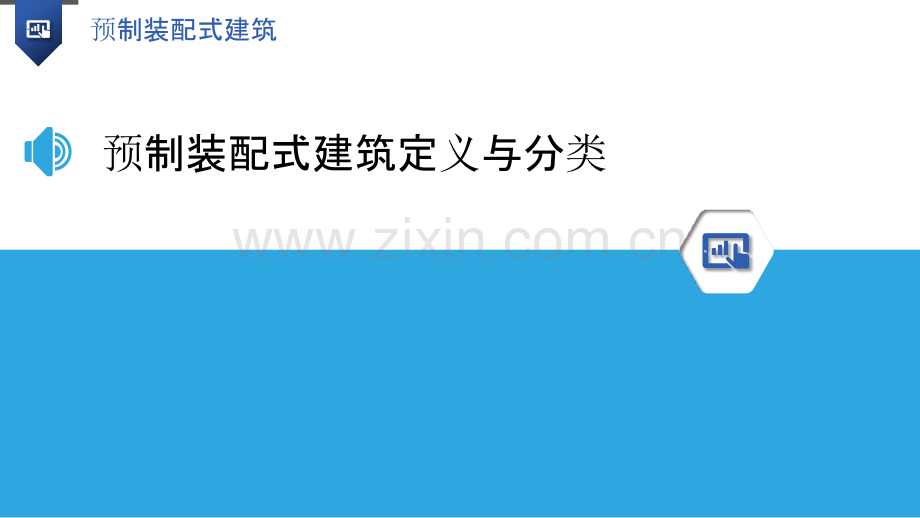 预制装配式建筑

预制装配式建筑定义与分类

www.zixin.com.cn